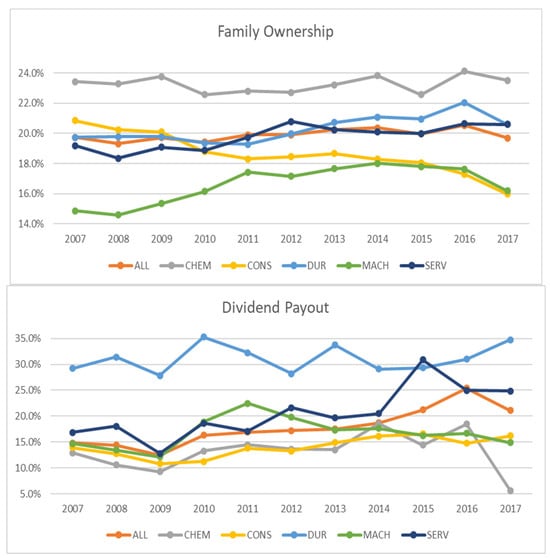 Family Ownership

24.0%
22.0%
20.0%
18.0%
16.0%
14.0%

2007 2008 2009 2010 2011 2012 2013 2014 2015 2016 2017

ALL CHEM CONS DUR MACH SERV

Dividend Payout

35.0%
30.0%
25.0%
20.0%
15.0%
10.0%
5.0%

2007 2008 2009 2010 2011 2012 2013 2014 2015 2016 2017

ALL CHEM CONS DUR MACH SERV